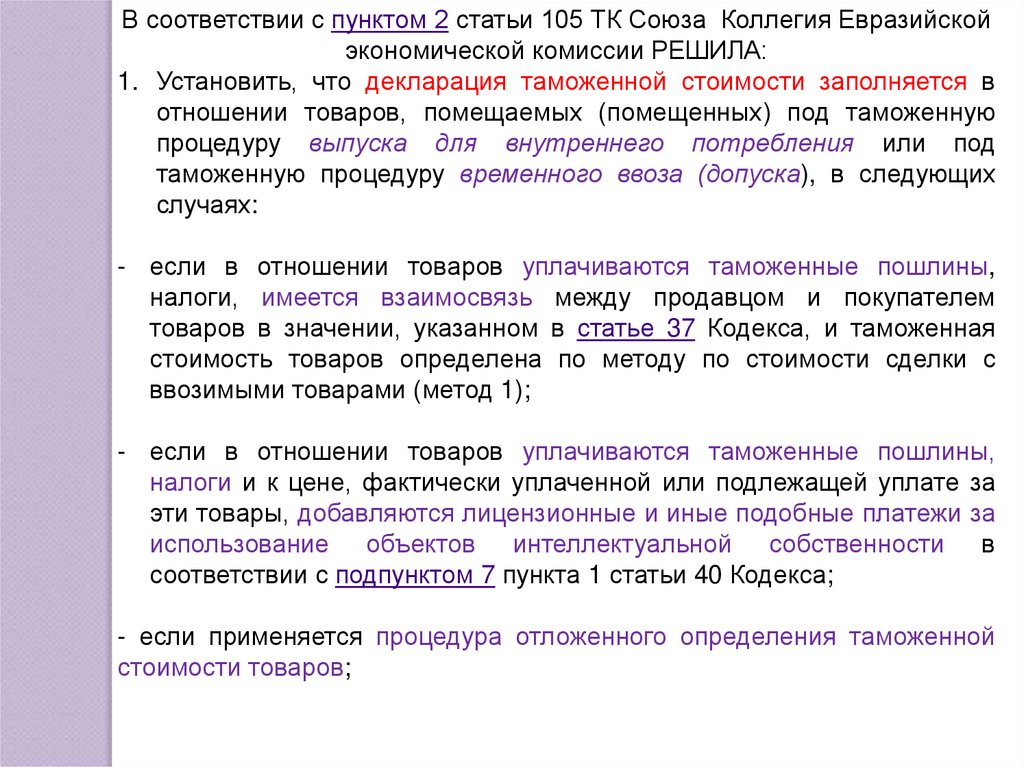 В соответствии с пунктом 2 статьи 105 ТК Союза Коллегия Евразийской экономической комиссии РЕШИЛА:

1. Установить, что декларация таможенной стоимости заполняется в отношении товаров, помещаемых (помещенных) под таможенную процедуру выпуска для внутреннего потребления или под таможенную процедуру временного ввоза (допуска), в следующих случаях:

- если в отношении товаров уплачиваются таможенные пошлины, налоги, имеется взаимосвязь между продавцом и покупателем товаров в значении, указанном в статье 37 Кодекса, и таможенная стоимость товаров определена по методу по стоимости сделки с ввозимыми товарами (метод 1);

- если в отношении товаров уплачиваются таможенные пошлины, налоги и к цене, фактически уплаченной или подлежащей уплате за эти товары, добавляются лицензионные и иные подобные платежи за использование объектов интеллектуальной собственности в соответствии с подпунктом 7 пункта 1 статьи 40 Кодекса;

- если применяется процедура отложенного определения таможенной стоимости товаров;